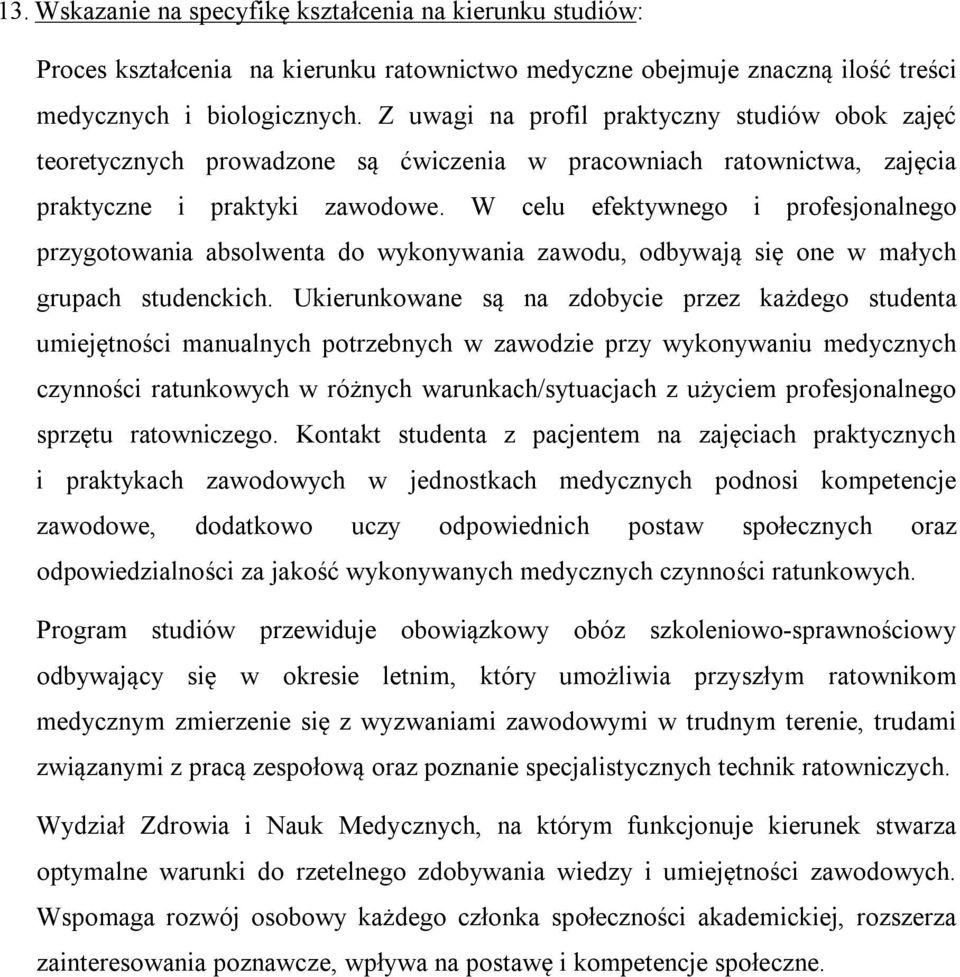 13. Wskazanie na specyfikę kształcenia na kierunku studiów:

Proces kształcenia na kierunku ratownictwo medyczne obejmuje znaczną ilość treści medycznych i biologicznych. Z uwagi na profil praktyczny studiów obok zajęć teoretycznych prowadzone są ćwiczenia w pracowniach ratownictwa, zajęcia praktyczne i praktyki zawodowe. W celu efektywnego i profesjonalnego przygotowania absolwenta do wykonywania zawodu, odbywają się one w małych grupach studenckich. Ukierunkowane są na zdobycie przez każdego studenta umiejętności manualnych potrzebnych w zawodzie przy wykonywaniu medycznych czynności ratunkowych w różnych warunkach/sytuacjach z użyciem profesjonalnego sprzętu ratowniczego. Kontakt studenta z pacjentem na zajęciach praktycznych i praktykach zawodowych w jednostkach medycznych podnosi kompetencje zawodowe, dodatkowo uczy odpowiednich postaw społecznych oraz odpowiedzialności za jakość wykonywanych medycznych czynności ratunkowych.

Program studiów przewiduje obowiązkowy obóz szkoleniowo-sprawnościowy odbywający się w okresie letnim, który umożliwia przyszłym ratownikom medycznym zmierzenie się z wyzwaniami zawodowymi w trudnym terenie, trudami związanymi z pracą zespołową oraz poznanie specjalistycznych technik ratowniczych.

Wydział Zdrowia i Nauk Medycznych, na którym funkcjonuje kierunek stwarza optymalne warunki do rzetelnego zdobywania wiedzy i umiejętności zawodowych. Wspomaga rozwój osobowy każdego członka społeczności akademickiej, rozszerza zainteresowania poznawcze, wpływa na postawę i kompetencje społeczne.